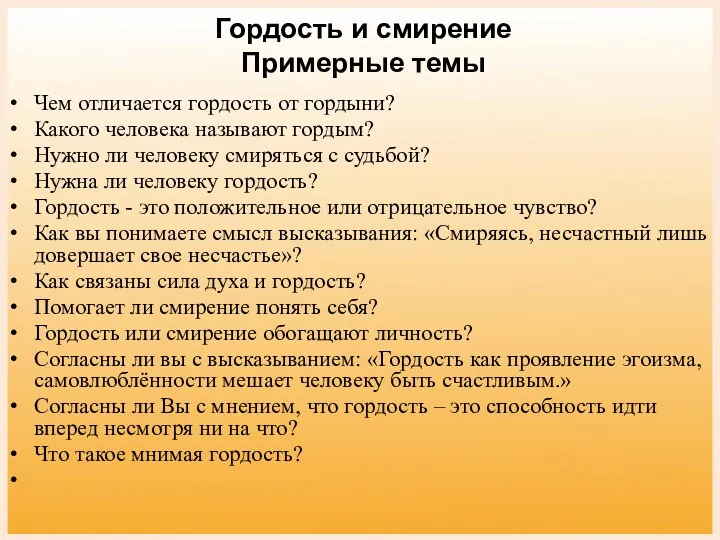 Гордость и смирение
Примерные темы

• Чем отличается гордость от гордыни?
• Какого человека называют гордым?
• Нужно ли человеку смиряться с судьбой?
• Нужна ли человеку гордость?
• Гордость - это положительное или отрицательное чувство?
• Как вы понимаете смысл высказывания: «Смиряясь, несчастный лишь довершает свое несчастье»?
• Как связаны сила духа и гордость?
• Помогает ли смирение понять себя?
• Гордость или смирение обогащают личность?
• Согласны ли вы с высказыванием: «Гордость как проявление эгоизма, самовлюблённости мешает человеку быть счастливым.»
• Согласны ли Вы с мнением, что гордость – это способность идти вперед несмотря ни на что?
• Что такое мнимая гордость?
•